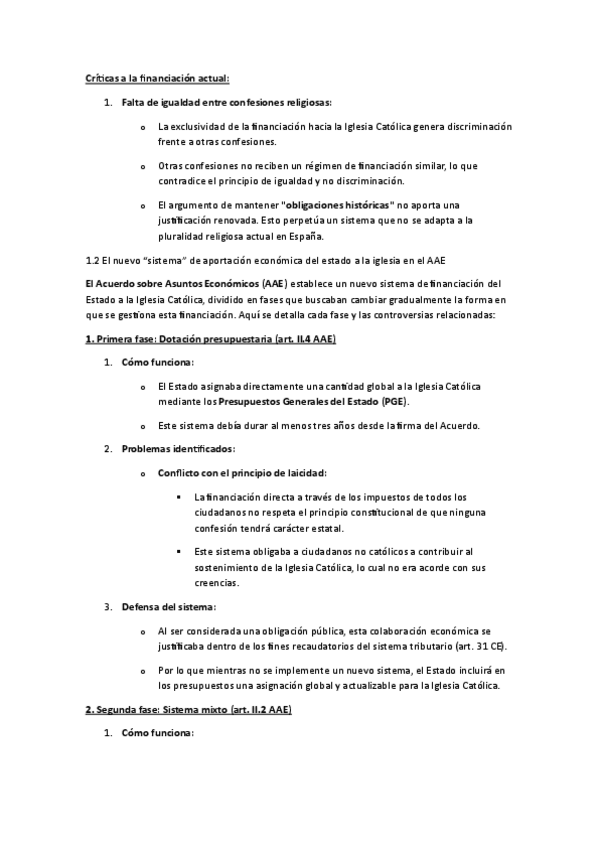 Críticas a la financiación actual:

1. Falta de igualdad entre confesiones religiosas:

o La exclusividad de la financiación hacia la Iglesia Católica genera discriminación frente a otras confesiones.

o Otras confesiones no reciben un régimen de financiación similar, lo que contradice el principio de igualdad y no discriminación.

o El argumento de mantener "obligaciones históricas" no aporta una justificación renovada. Esto perpetúa un sistema que no se adapta a la pluralidad religiosa actual en España.

1.2 El nuevo "sistema" de aportación económica del estado a la iglesia en el AAE

El Acuerdo sobre Asuntos Económicos (AAE) establece un nuevo sistema de financiación del Estado a la Iglesia Católica, dividido en fases que buscaban cambiar gradualmente la forma en que se gestiona esta financiación. Aquí se detalla cada fase y las controversias relacionadas:

1. Primera fase: Dotación presupuestaria (art. II.4 AAE)

1. Cómo funciona:

o El Estado asignaba directamente una cantidad global a la Iglesia Católica mediante los Presupuestos Generales del Estado (PGE).

o Este sistema debía durar al menos tres años desde la firma del Acuerdo.

2. Problemas identificados:

o Conflicto con el principio de laicidad:

▪ La financiación directa a través de los impuestos de todos los ciudadanos no respeta el principio constitucional de que ninguna confesión tendrá carácter estatal.

▪ Este sistema obligaba a ciudadanos no católicos a contribuir al sostenimiento de la Iglesia Católica, lo cual no era acorde con sus creencias.

3. Defensa del sistema:

o Al ser considerada una obligación pública, esta colaboración económica se justificaba dentro de los fines recaudatorios del sistema tributario (art. 31 CE).

o Por lo que mientras no se implemente un nuevo sistema, el Estado incluirá en los presupuestos una asignación global y actualizable para la Iglesia Católica.

2. Segunda fase: Sistema mixto (art. II.2 AAE)

1. Cómo funciona: